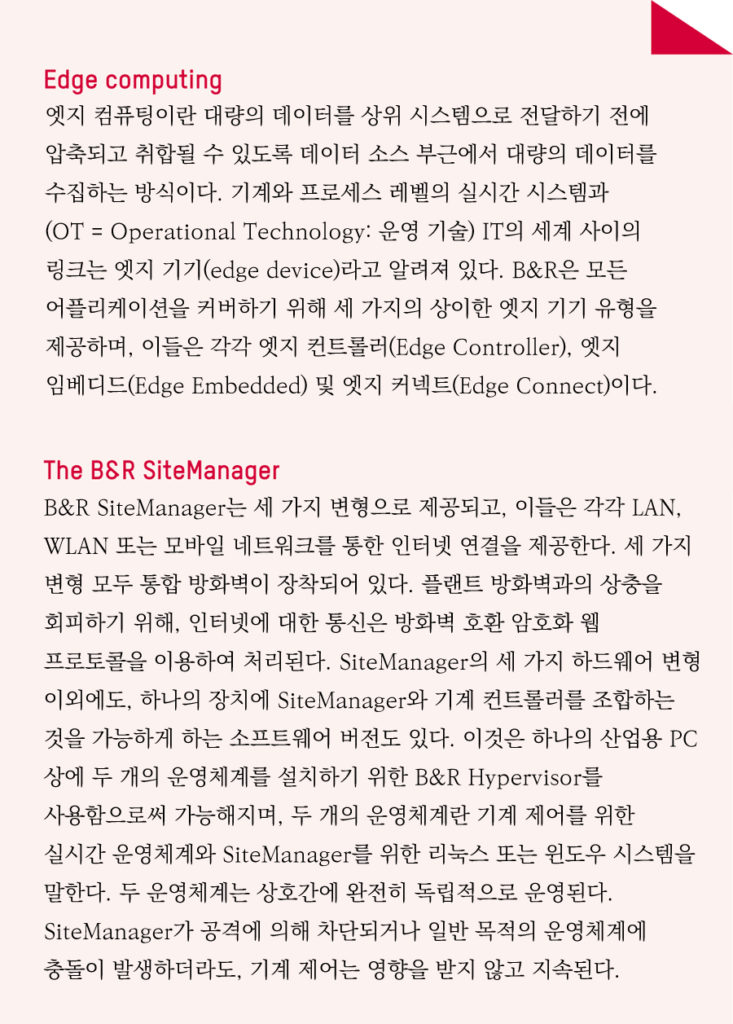 Edge computing
엣지 컴퓨팅이란 대량의 데이터를 상위 시스템으로 전달하기 전에 압축되고 취합될 수 있도록 데이터 소스 부근에서 대량의 데이터를 수집하는 방식이다. 기계와 프로세스 레벨의 실시간 시스템과 (OT = Operational Technology: 운영 기술) IT의 세계 사이의 링크는 엣지 기기(edge device)라고 알려져 있다. B&R은 모든 어플리케이션을 커버하기 위해 세 가지의 상이한 엣지 기기 유형을 제공하며, 이들은 각각 엣지 컨트롤러(Edge Controller), 엣지 임베디드(Edge Embedded) 및 엣지 커넥트(Edge Connect)이다.

The B&R SiteManager
B&R SiteManager는 세 가지 변형으로 제공되고, 이들은 각각 LAN, WLAN 또는 모바일 네트워크를 통한 인터넷 연결을 제공한다. 세 가지 변형 모두 통합 방화벽이 장착되어 있다. 플랜트 방화벽과의 상충을 회피하기 위해, 인터넷에 대한 통신은 방화벽 호환 암호화 웹 프로토콜을 이용하여 처리된다. SiteManager의 세 가지 하드웨어 변형 이외에도, 하나의 장치에 SiteManager와 기계 컨트롤러를 조합하는 것을 가능하게 하는 소프트웨어 버전도 있다. 이것은 하나의 산업용 PC 상에 두 개의 운영체계를 설치하기 위한 B&R Hypervisor를 사용함으로써 가능해지며, 두 개의 운영체계란 기계 제어를 위한 실시간 운영체계와 SiteManager를 위한 리눅스 또는 윈도우 시스템을 말한다. 두 운영체계는 상호간에 완전히 독립적으로 운영된다. SiteManager가 공격에 의해 차단되거나 일반 목적의 운영체계에 충돌이 발생하더라도, 기계 제어는 영향을 받지 않고 지속된다.